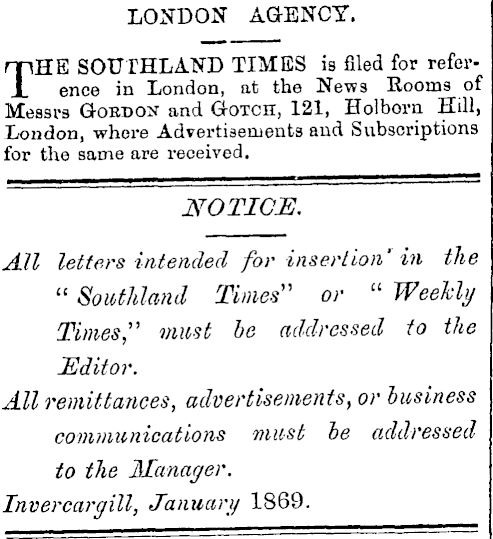 LONDON AGENCY.

THE SOUTHLAND TIMES is filed for reference in London, at the News Rooms of Messrs GORDON and GOTCH, 121, Holborn Hill, London, where Advertisements and Subscriptions for the same are received.

NOTICE.

All letters intended for insertion' in the "Southland Times" or "Weekly Times," must be addressed to the Editor.

All remittances, advertisements, or business communications must be addressed to the Manager.

Invercargill, January 1869.